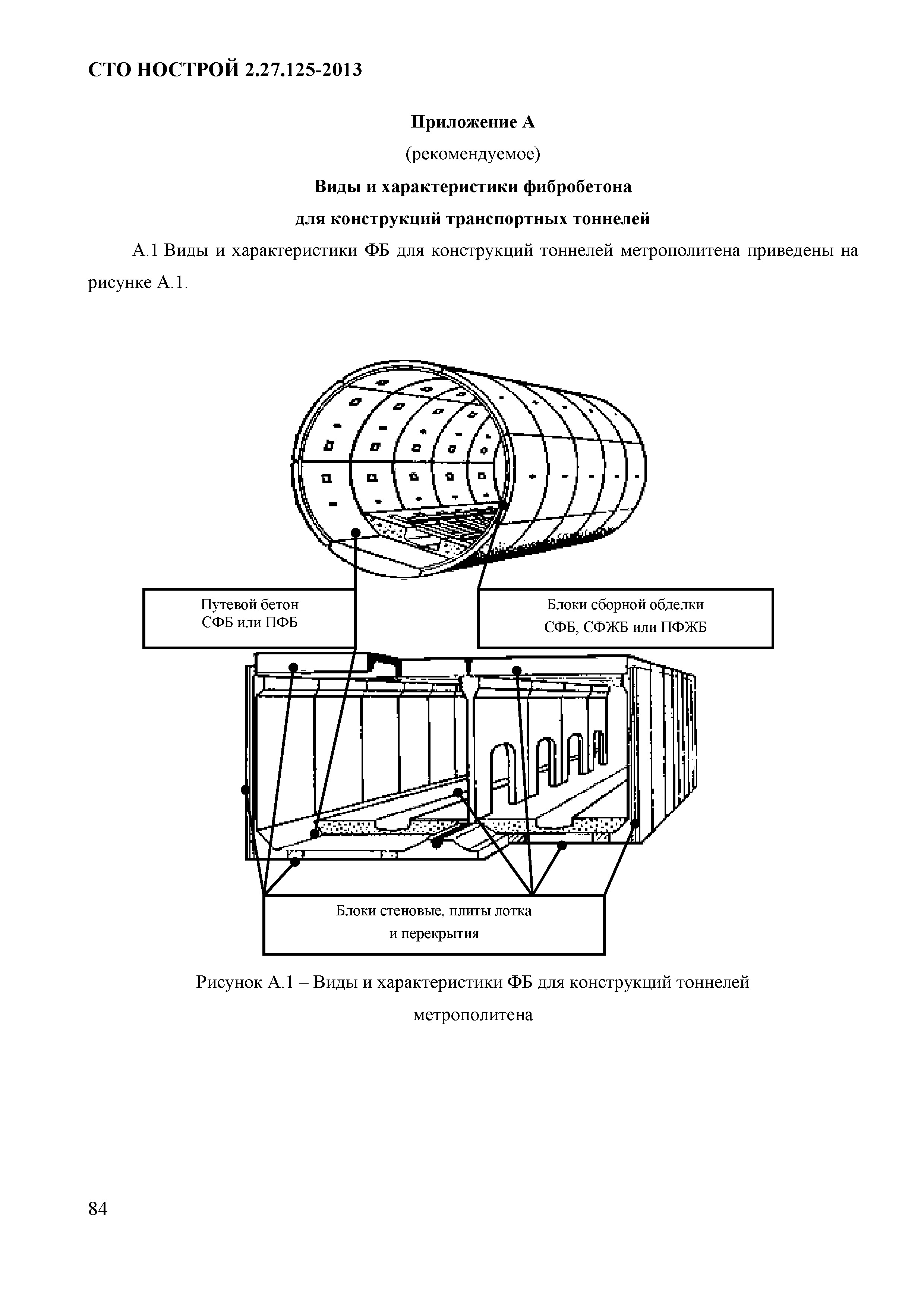 СТО НОСТРОЙ 2.27.125-2013

Приложение А

(рекомендуемое)

Виды и характеристики фибробетона

для конструкций транспортных тоннелей

А.1 Виды и характеристики ФБ для конструкций тоннелей метрополитена приведены на рисунке А.1.

Путевой бетон
СФБ или ПФБ

Блоки сборной обделки
СФБ, СФЖБ или ПФЖБ

Блоки стеновые, плиты лотка
и перекрытия

Рисунок А.1 – Виды и характеристики ФБ для конструкций тоннелей метрополитена

84